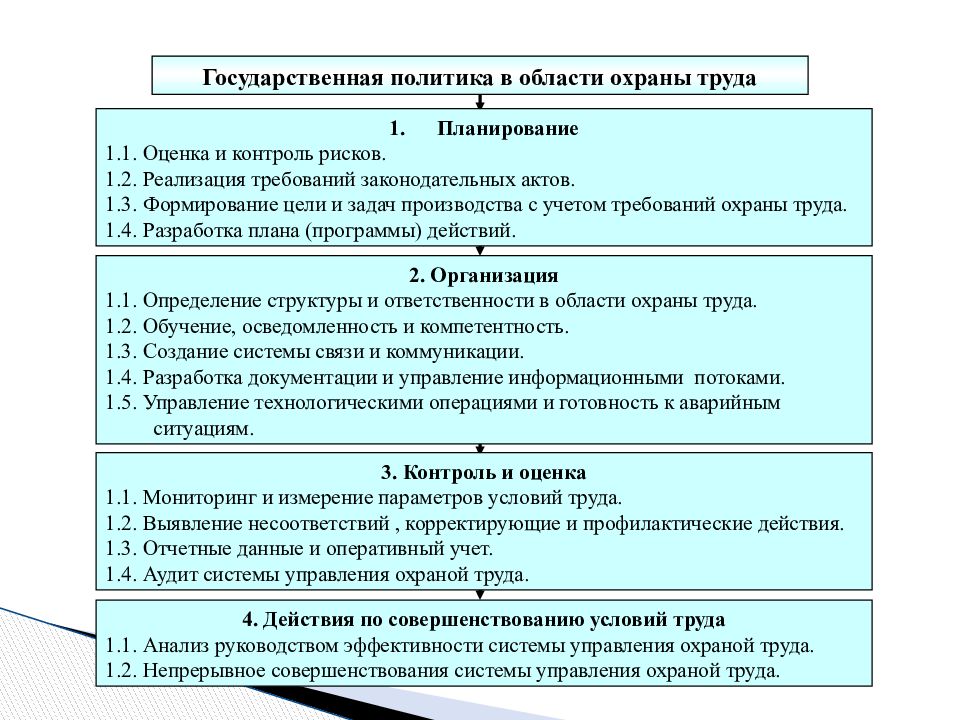 Государственная политика в области охраны труда

1. Планирование
1.1. Оценка и контроль рисков.
1.2. Реализация требований законодательных актов.
1.3. Формирование цели и задач производства с учетом требований охраны труда.
1.4. Разработка плана (программы) действий.

2. Организация
1.1. Определение структуры и ответственности в области охраны труда.
1.2. Обучение, осведомленность и компетентность.
1.3. Создание системы связи и коммуникации.
1.4. Разработка документации и управление информационными потоками.
1.5. Управление технологическими операциями и готовность к аварийным ситуациям.

3. Контроль и оценка
1.1. Мониторинг и измерение параметров условий труда.
1.2. Выявление несоответствий , корректирующие и профилактические действия.
1.3. Отчетные данные и оперативный учет.
1.4. Аудит системы управления охраной труда.

4. Действия по совершенствованию условий труда
1.1. Анализ руководством эффективности системы управления охраной труда.
1.2. Непрерывное совершенствования системы управления охраной труда.